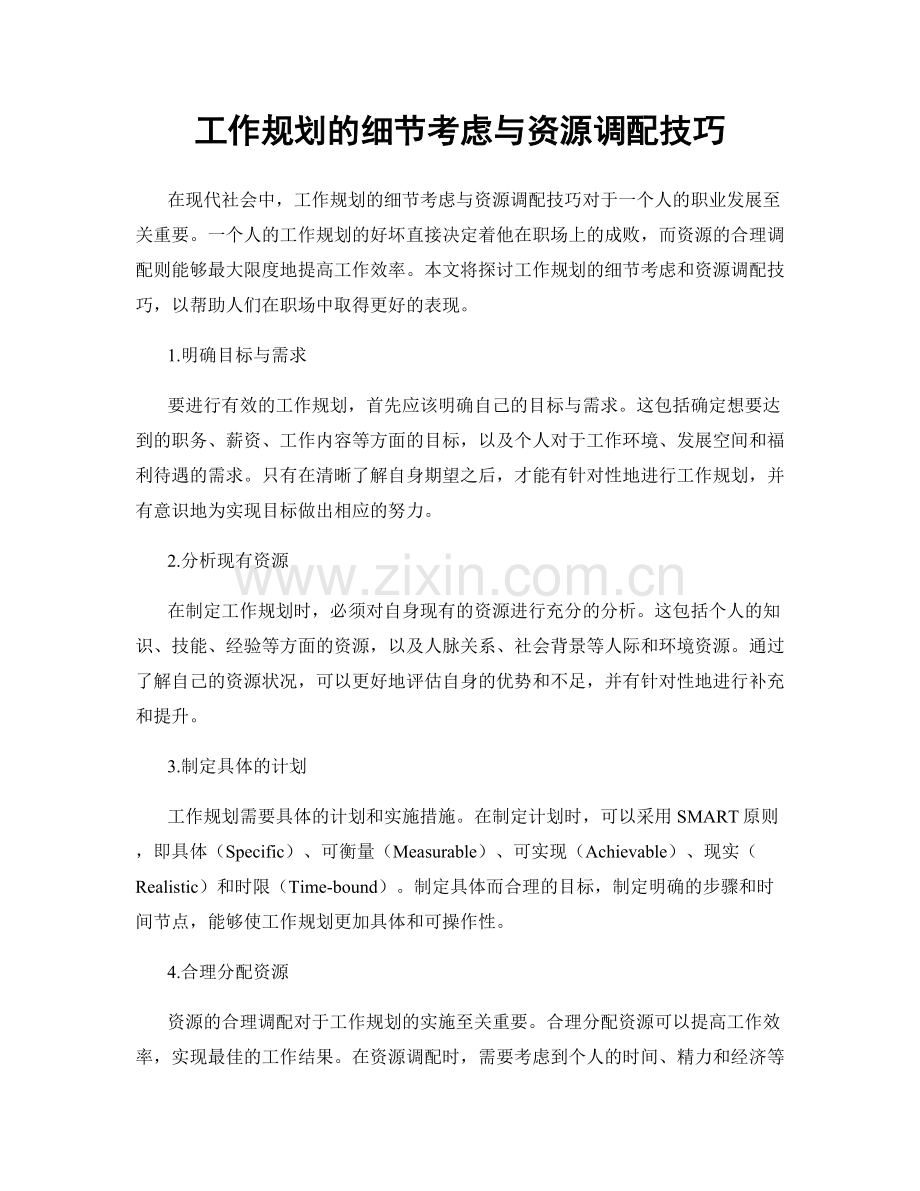 工作规划的细节考虑与资源调配技巧

在现代社会中，工作规划的细节考虑与资源调配技巧对于一个人的职业发展至关重要。一个人的工作规划的好坏直接决定着他在职场上的成败，而资源的合理调配则能够最大限度地提高工作效率。本文将探讨工作规划的细节考虑和资源调配技巧，以帮助人们在职场中取得更好的表现。

1.明确目标与需求

要进行有效的工作规划，首先应该明确自己的目标与需求。这包括确定想要达到的职务、薪资、工作内容等方面的目标，以及个人对于工作环境、发展空间和福利待遇的需求。只有在清晰了解自身期望之后，才能有针对性地进行工作规划，并有意识地为实现目标做出相应的努力。

2.分析现有资源

在制定工作规划时，必须对自身现有的资源进行充分的分析。这包括个人的知识、技能、经验等方面的资源，以及人脉关系、社会背景等人际和环境资源。通过了解自己的资源状况，可以更好地评估自身的优势和不足，并有针对性地进行补充和提升。

3.制定具体的计划

工作规划需要具体的计划和实施措施。在制定计划时，可以采用SMART原则，即具体（Specific）、可衡量（Measurable）、可实现（Achievable）、现实（Realistic）和时限（Time-bound）。制定具体而合理的目标，制定明确的步骤和时间节点，能够使工作规划更加具体和可操作性。

4.合理分配资源

资源的合理调配对于工作规划的实施至关重要。合理分配资源可以提高工作效率，实现最佳的工作结果。在资源调配时，需要考虑到个人的时间、精力和经济等

www.zixin.com.cn